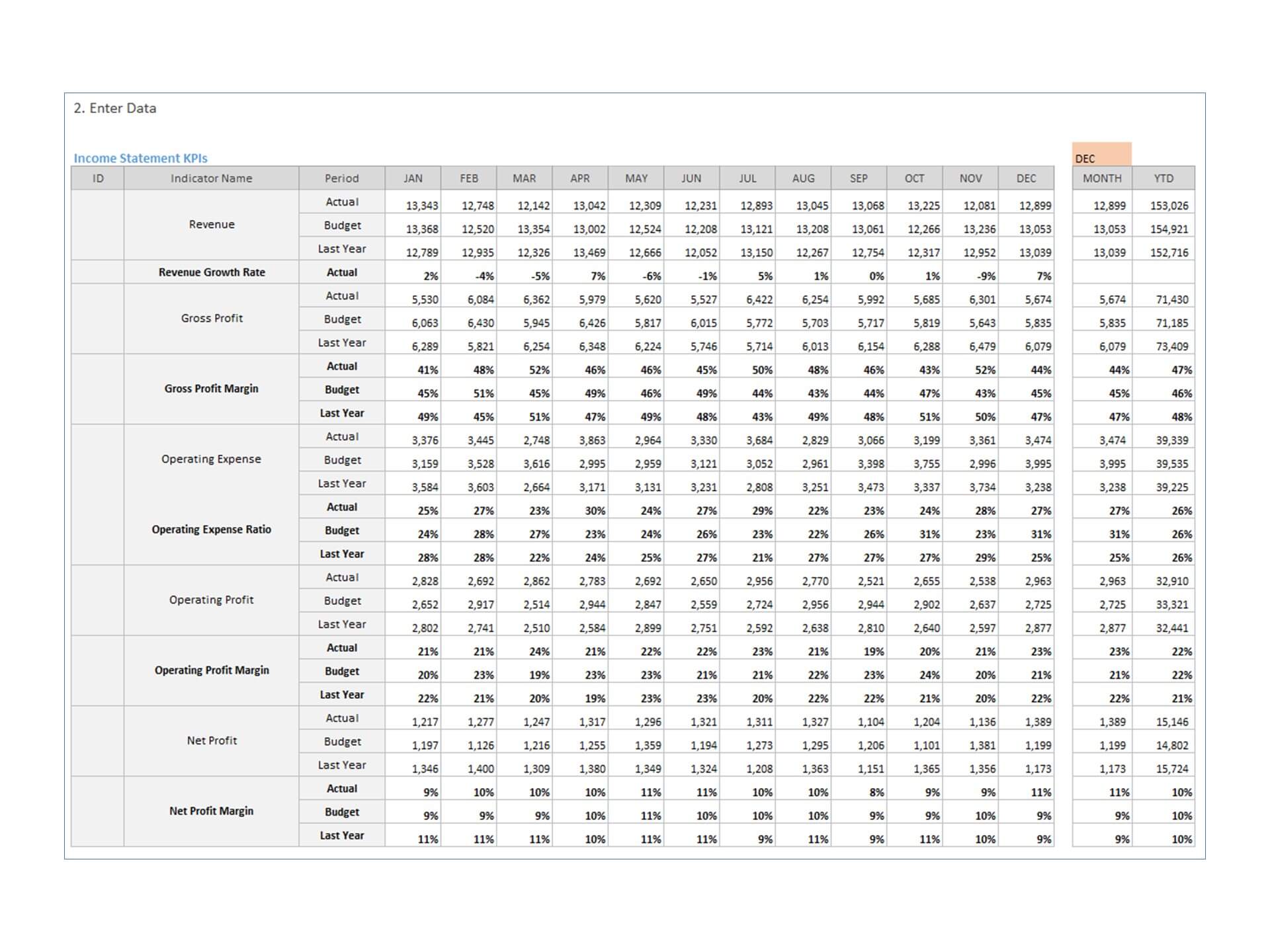 2. Enter Data

Income Statement KPIs

DEC

| ID | Indicator Name | Period | JAN | FEB | MAR | APR | MAY | JUN | JUL | AUG | SEP | OCT | NOV | DEC | MONTH | YTD |
|---|---|---|---|---|---|---|---|---|---|---|---|---|---|---|---|---|
| | Revenue | Actual | 13,343 | 12,748 | 12,142 | 13,042 | 12,309 | 12,231 | 12,893 | 13,045 | 13,068 | 13,225 | 12,081 | 12,899 | 12,899 | 153,026 |
| | | Budget | 13,368 | 12,520 | 13,354 | 13,002 | 12,524 | 12,208 | 13,121 | 13,208 | 13,061 | 12,266 | 13,236 | 13,053 | 13,053 | 154,921 |
| | | Last Year | 12,789 | 12,935 | 12,326 | 13,469 | 12,666 | 12,052 | 13,150 | 12,267 | 12,754 | 12,317 | 12,952 | 13,039 | 13,039 | 152,716 |
| | Revenue Growth Rate | Actual | 2% | -4% | -5% | 7% | -6% | -1% | 5% | 1% | 0% | 1% | -9% | 7% | | |
| | Gross Profit | Actual | 5,530 | 6,084 | 6,362 | 5,979 | 5,620 | 5,527 | 6,422 | 6,254 | 5,992 | 5,685 | 6,301 | 5,674 | 5,674 | 71,430 |
| | | Budget | 6,063 | 6,430 | 5,945 | 6,426 | 5,817 | 6,015 | 5,772 | 5,703 | 5,717 | 5,819 | 5,643 | 5,835 | 5,835 | 71,185 |
| | | Last Year | 6,289 | 5,821 | 6,254 | 6,348 | 6,224 | 5,746 | 5,714 | 6,013 | 6,154 | 6,288 | 6,479 | 6,079 | 6,079 | 73,409 |
| | Gross Profit Margin | Actual | 41% | 48% | 52% | 46% | 46% | 45% | 50% | 48% | 46% | 43% | 52% | 44% | 44% | 47% |
| | | Budget | 45% | 51% | 45% | 49% | 46% | 49% | 44% | 43% | 44% | 47% | 43% | 45% | 45% | 46% |
| | | Last Year | 49% | 45% | 51% | 47% | 49% | 48% | 43% | 49% | 48% | 51% | 50% | 47% | 47% | 48% |
| | Operating Expense | Actual | 3,376 | 3,445 | 2,748 | 3,863 | 2,964 | 3,330 | 3,684 | 2,829 | 3,066 | 3,199 | 3,361 | 3,474 | 3,474 | 39,339 |
| | | Budget | 3,159 | 3,528 | 3,616 | 2,995 | 2,959 | 3,121 | 3,052 | 2,961 | 3,398 | 3,755 | 2,996 | 3,995 | 3,995 | 39,535 |
| | | Last Year | 3,584 | 3,603 | 2,664 | 3,171 | 3,131 | 3,231 | 2,808 | 3,251 | 3,473 | 3,337 | 3,734 | 3,238 | 3,238 | 39,225 |
| | Operating Expense Ratio | Actual | 25% | 27% | 23% | 30% | 24% | 27% | 29% | 22% | 23% | 24% | 28% | 27% | 27% | 26% |
| | | Budget | 24% | 28% | 27% | 23% | 24% | 26% | 23% | 22% | 26% | 31% | 23% | 31% | 31% | 26% |
| | | Last Year | 28% | 28% | 22% | 24% | 25% | 27% | 21% | 27% | 27% | 27% | 29% | 25% | 25% | 26% |
| | Operating Profit | Actual | 2,828 | 2,692 | 2,862 | 2,783 | 2,692 | 2,650 | 2,956 | 2,770 | 2,521 | 2,655 | 2,538 | 2,963 | 2,963 | 32,910 |
| | | Budget | 2,652 | 2,917 | 2,514 | 2,944 | 2,847 | 2,559 | 2,724 | 2,956 | 2,944 | 2,902 | 2,637 | 2,725 | 2,725 | 33,321 |
| | | Last Year | 2,802 | 2,741 | 2,510 | 2,584 | 2,899 | 2,751 | 2,592 | 2,638 | 2,810 | 2,640 | 2,597 | 2,877 | 2,877 | 32,441 |
| | Operating Profit Margin | Actual | 21% | 21% | 24% | 21% | 22% | 22% | 23% | 21% | 19% | 20% | 21% | 23% | 23% | 22% |
| | | Budget | 20% | 23% | 19% | 23% | 23% | 21% | 21% | 22% | 23% | 24% | 20% | 21% | 21% | 22% |
| | | Last Year | 22% | 21% | 20% | 19% | 23% | 23% | 20% | 22% | 22% | 21% | 20% | 22% | 22% | 21% |
| | Net Profit | Actual | 1,217 | 1,277 | 1,247 | 1,317 | 1,296 | 1,321 | 1,311 | 1,327 | 1,104 | 1,204 | 1,136 | 1,389 | 1,389 | 15,146 |
| | | Budget | 1,197 | 1,126 | 1,216 | 1,255 | 1,359 | 1,194 | 1,273 | 1,295 | 1,206 | 1,101 | 1,381 | 1,199 | 1,199 | 14,802 |
| | | Last Year | 1,346 | 1,400 | 1,309 | 1,380 | 1,349 | 1,324 | 1,208 | 1,363 | 1,151 | 1,365 | 1,356 | 1,173 | 1,173 | 15,724 |
| | Net Profit Margin | Actual | 9% | 10% | 10% | 10% | 11% | 11% | 10% | 10% | 8% | 9% | 9% | 11% | 11% | 10% |
| | | Budget | 9% | 9% | 9% | 10% | 11% | 10% | 10% | 10% | 9% | 9% | 10% | 9% | 9% | 10% |
| | | Last Year | 11% | 11% | 11% | 10% | 11% | 11% | 9% | 11% | 9% | 11% | 10% | 9% | 9% | 10% |